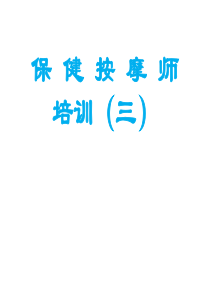 保健按摩师

培训（三）